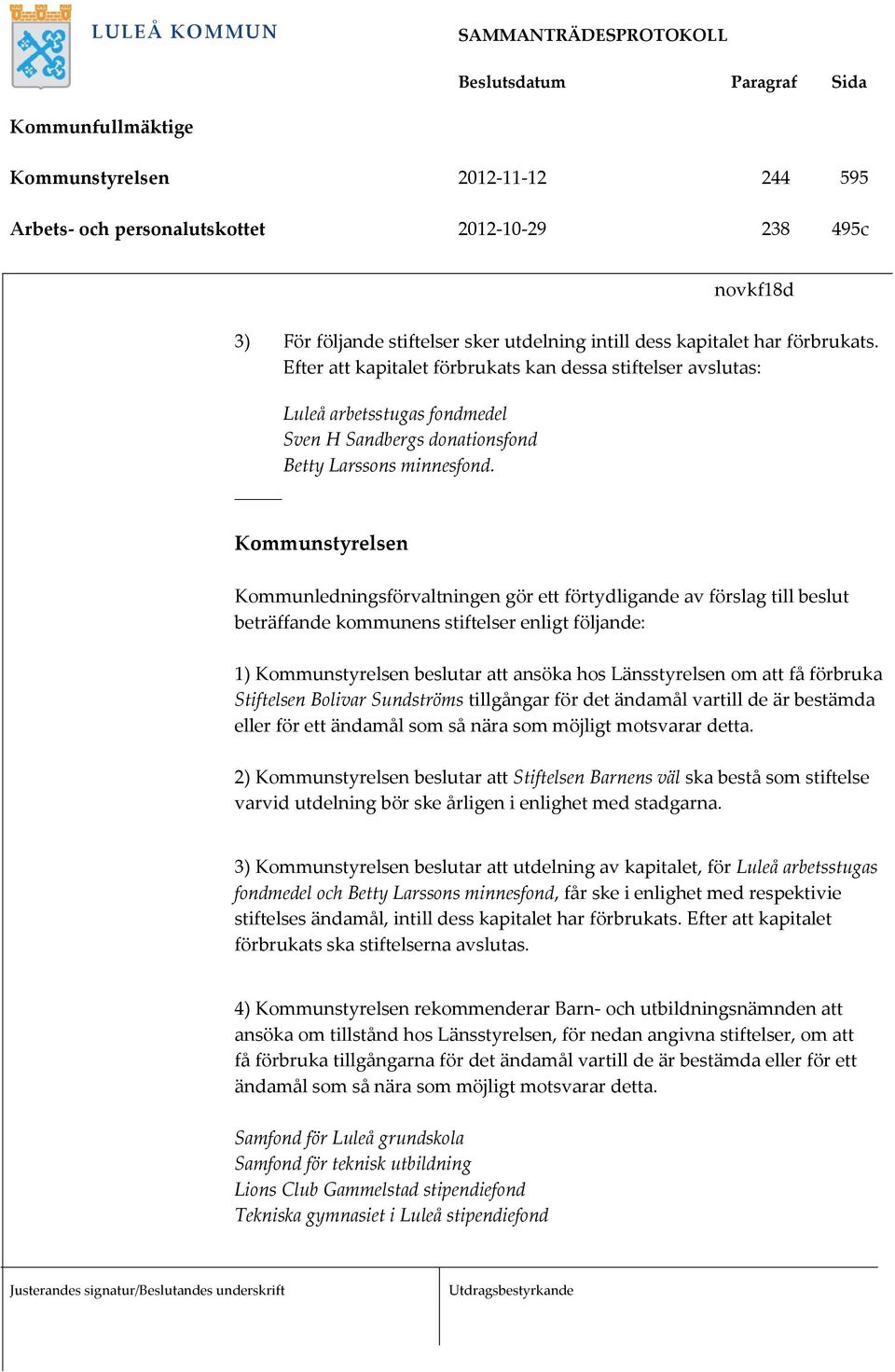 LULEÅ KOMMUN

SAMMANTRÄDESPROTOKOLL

| | Beslutsdatum | Paragraf | Sida |
|---|---|---|---|
| Kommunfullmäktige | | | |
| Kommunstyrelsen | 2012-11-12 | 244 | 595 |
| Arbets- och personalutskottet | 2012-10-29 | 238 | 495c |

novkf18d

3) För följande stiftelser sker utdelning intill dess kapitalet har förbrukats. Efter att kapitalet förbrukats kan dessa stiftelser avslutas:

Luleå arbetsstugas fondmedel
Sven H Sandbergs donationsfond
Betty Larssons minnesfond.

Kommunstyrelsen

Kommunledningsförvaltningen gör ett förtydligande av förslag till beslut beträffande kommunens stiftelser enligt följande:

1) Kommunstyrelsen beslutar att ansöka hos Länsstyrelsen om att få förbruka Stiftelsen Bolivar Sundströms tillgångar för det ändamål vartill de är bestämda eller för ett ändamål som så nära som möjligt motsvarar detta.

2) Kommunstyrelsen beslutar att Stiftelsen Barnens väl ska bestå som stiftelse varvid utdelning bör ske årligen i enlighet med stadgarna.

3) Kommunstyrelsen beslutar att utdelning av kapitalet, för Luleå arbetsstugas fondmedel och Betty Larssons minnesfond, får ske i enlighet med respektivie stiftelses ändamål, intill dess kapitalet har förbrukats. Efter att kapitalet förbrukats ska stiftelserna avslutas.

4) Kommunstyrelsen rekommenderar Barn- och utbildningsnämnden att ansöka om tillstånd hos Länsstyrelsen, för nedan angivna stiftelser, om att få förbruka tillgångarna för det ändamål vartill de är bestämda eller för ett ändamål som så nära som möjligt motsvarar detta.

Samfond för Luleå grundskola
Samfond för teknisk utbildning
Lions Club Gammelstad stipendiefond
Tekniska gymnasiet i Luleå stipendiefond

Justerandes signatur/Beslutandes underskrift

Utdragsbestyrkande